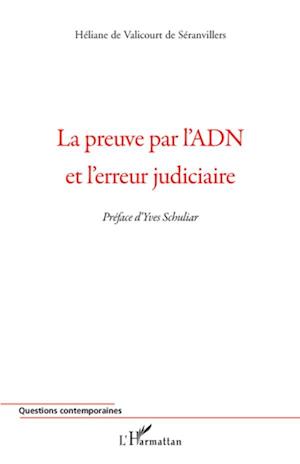 Héliane de Valicourt de Séranvillers

La preuve par l'ADN et l'erreur judiciaire

Préface d'Yves Schuliar

Questions contemporaines

L'Harmattan